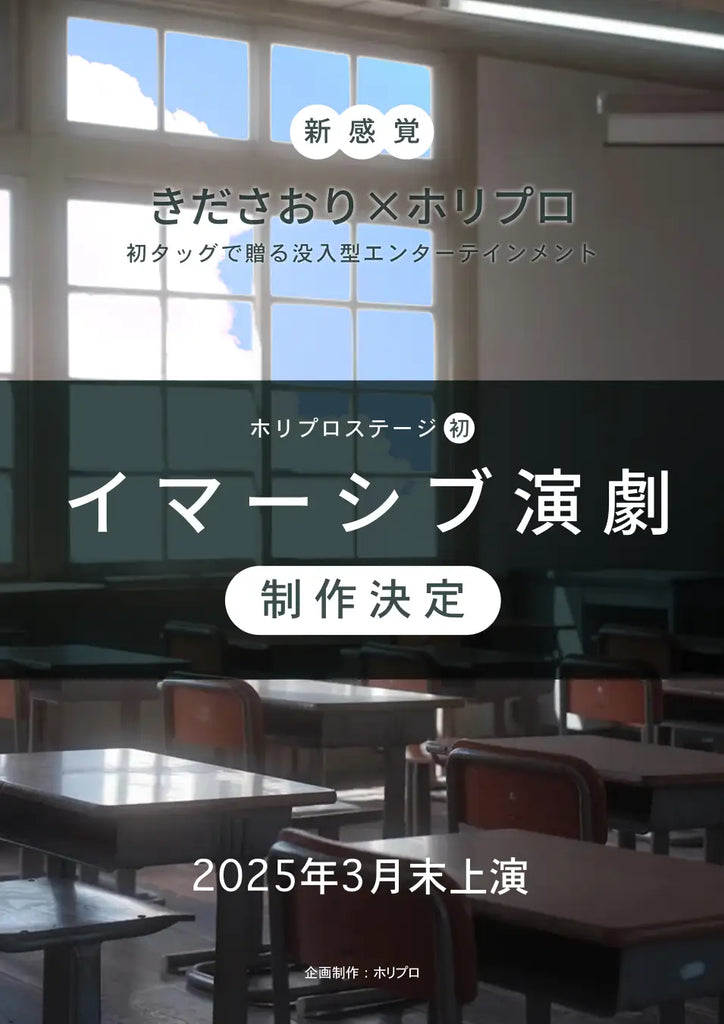 新感覚

きださおり×ホリプロ

初タッグで贈る没入型エンターテインメント

ホリプロステージ 初

イマーシブ演劇

制作決定

2025年3月末上演

企画制作：ホリプロ